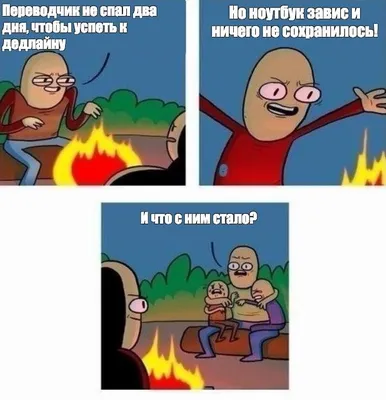 Переводчик не спал два дня, чтобы успеть к дедлайну

Но ноутбук завис и ничего не сохранилось!

И что с ним стало?